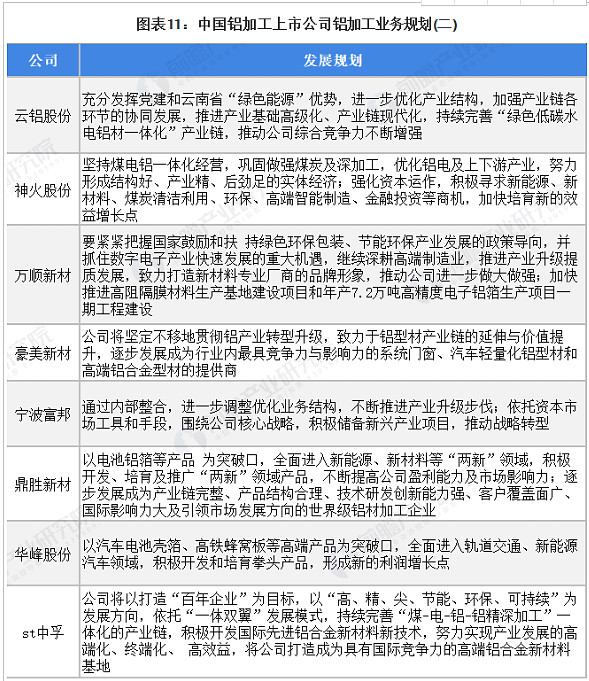 图表11：中国铝加工上市公司铝加工业务规划(二)

| 公司 | 发展规划 |
|---|---|
| 云铝股份 | 充分发挥党建和云南省“绿色能源”优势，进一步优化产业结构，加强产业链各环节的协同发展，推进产业基础高级化、产业链现代化，持续完善“绿色低碳水电铝材一体化”产业链，推动公司综合竞争力不断增强 |
| 神火股份 | 坚持煤电铝一体化经营，巩固做强煤炭及深加工，优化铝电及上下游产业，努力形成结构好、产业精、后劲足的实体经济；强化资本运作，积极寻求新能源、新材料、煤炭清洁利用、环保、高端智能制造、金融投资等商机，加快培育新的效益增长点 |
| 万顺新材 | 要紧紧把握国家鼓励和扶 持绿色环保包装、节能环保产业发展的政策导向，并抓住数字电子产业快速发展的重大机遇，继续深耕高端制造业，推进产业升级提质发展，致力打造新材料专业厂商的品牌形象，推动公司进一步做大做强；加快推进高阻隔膜材料生产基地建设项目和年产7.2万吨高精度电子铝箔生产项目一期工程建设 |
| 豪美新材 | 公司将坚定不移地贯彻铝产业转型升级，致力于铝型材产业链的延伸与价值提升，逐步发展成为行业内最具竞争力与影响力的系统门窗、汽车轻量化铝型材和高端铝合金型材的提供商 |
| 宁波富邦 | 通过内部整合，进一步调整优化业务结构，不断推进产业升级步伐；依托资本市场工具和手段，围绕公司核心战略，积极储备新兴产业项目，推动战略转型 |
| 鼎胜新材 | 以电池铝箔等产品 为突破口，全面进入新能源、新材料等“两新”领域，积极开发、培育及推广“两新”领域产品，不断提高公司盈利能力及市场影响力；逐步发展成为产业链完整、产品结构合理、技术研发创新能力强、客户覆盖面广、国际影响力大及引领市场发展方向的世界级铝材加工企业 |
| 华峰股份 | 以汽车电池壳箔、高铁蜂窝板等高端产品为突破口，全面进入轨道交通、新能源汽车领域，积极开发和培育拳头产品，形成新的利润增长点 |
| st中孚 | 公司将以打造“百年企业”为目标，以“高、精、尖、节能、环保、可持续”为发展方向，依托“一体双翼”发展模式，持续完善“煤-电-铝-铝精深加工”一体化的产业链，积极开发国际先进铝合金新材料新技术，努力实现产业发展的高端化、终端化、 高效益，将公司打造成为具有国际竞争力的高端铝合金新材料基地 |